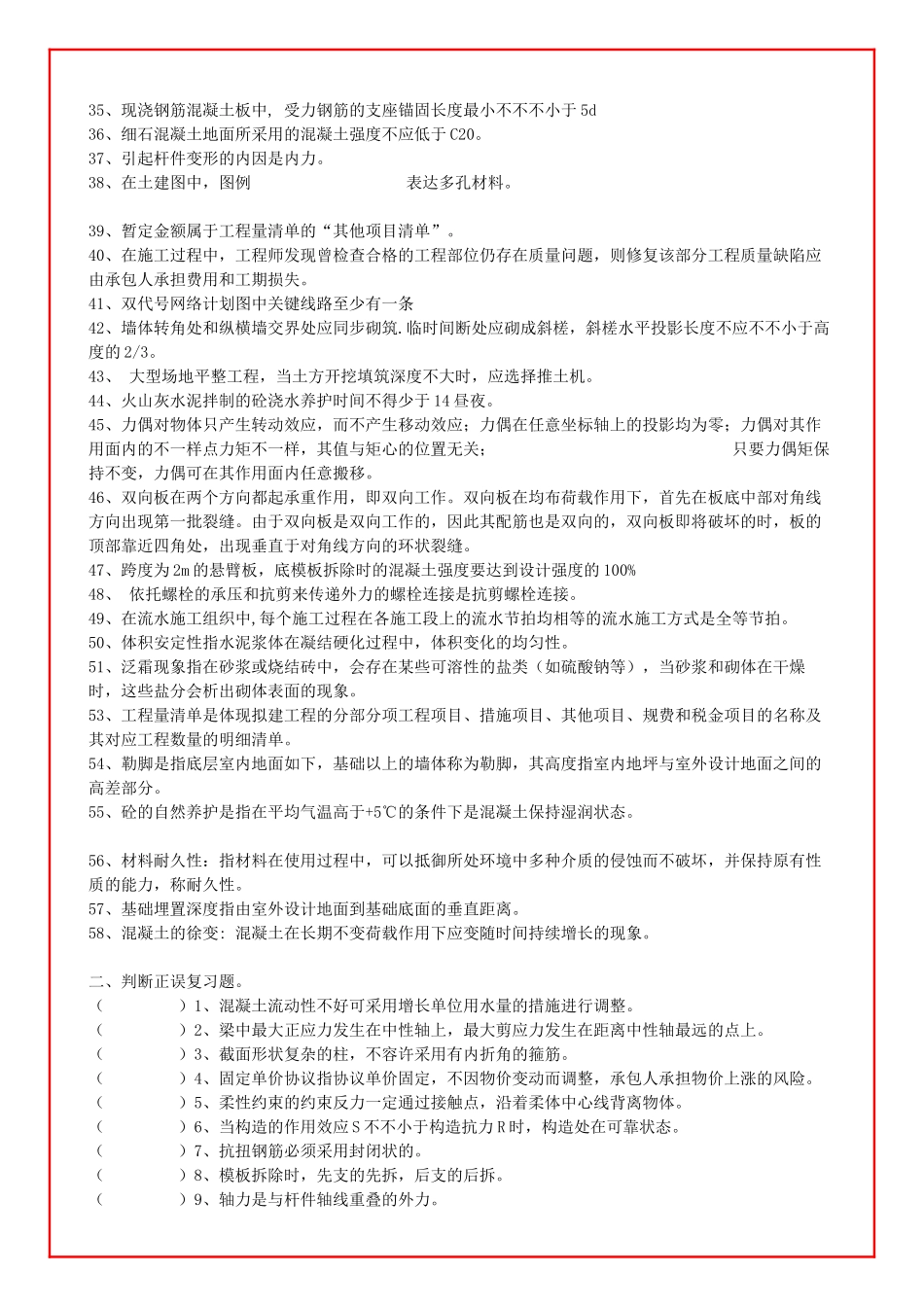 35、现浇钢筋混凝土板中，受力钢筋的支座锚固长度最小不不不小于 5d
36、细石混凝土地面所采用的混凝土强度不应低于 C20。
37、引起杆件变形的内因是内力。
38、在土建图中，图例 表达多孔材料。

39、暂定金额属于工程量清单的“其他项目清单”。
40、在施工过程中，工程师发现曾检查合格的工程部位仍存在质量问题，则修复该部分工程质量缺陷应由承包人承担费用和工期损失。
41、双代号网络计划图中关键线路至少有一条
42、墙体转角处和纵横墙交界处应同步砌筑.临时间断处应砌成斜槎，斜槎水平投影长度不应不不小于高度的 2/3。
43、 大型场地平整工程，当土方开挖填筑深度不大时，应选择推土机。
44、火山灰水泥拌制的砼浇水养护时间不得少于 14 昼夜。
45、力偶对物体只产生转动效应，而不产生移动效应；力偶在任意坐标轴上的投影均为零；力偶对其作用面内的不一样点力矩不一样，其值与矩心的位置无关； 只要力偶矩保持不变，力偶可在其作用面内任意搬移。
46、双向板在两个方向都起承重作用，即双向工作。双向板在均布荷载作用下，首先在板底中部对角线方向出现第一批裂缝。由于双向板是双向工作的，因此其配筋也是双向的，双向板即将破坏的时，板的顶部靠近四角处，出现垂直于对角线方向的环状裂缝。
47、跨度为 2m 的悬臂板，底模板拆除时的混凝土强度要达到设计强度的 100%
48、 依托螺栓的承压和抗剪来传递外力的螺栓连接是抗剪螺栓连接。
49、在流水施工组织中，每个施工过程在各施工段上的流水节拍均相等的流水施工方式是全等节拍。
50、体积安定性指水泥浆体在凝结硬化过程中，体积变化的均匀性。
51、泛霜现象指在砂浆或烧结砖中，会存在某些可溶性的盐类（如硫酸钠等），当砂浆和砌体在干燥时，这些盐分会析出砌体表面的现象。
53、工程量清单是体现拟建工程的分部分项工程项目、措施项目、其他项目、规费和税金项目的名称及其对应工程数量的明细清单。
54、勒脚是指底层室内地面如下，基础以上的墙体称为勒脚，其高度指室内地坪与室外设计地面之间的高差部分。
55、砼的自然养护是指在平均气温高于+5℃的条件下是混凝土保持湿润状态。

56、材料耐久性：指材料在使用过程中，可以抵御所处环境中多种介质的侵蚀而不破坏，并保持原有性质的能力，称耐久性。
57、基础埋置深度指由室外设计地面到基础底面的垂直距离。
58、混凝土的徐变：混凝土在长期不变荷载作用下应变随时间持续增长的现象。

二、判断正误复习题。
（ ）1、混凝土流动性不好可采用增长单位用水量的措施进行调整。
（ ）2、梁中最大正应力发生在中性轴上，最大剪应力发生在距离中性轴最远的点上。
（ ）3、截面形状复杂的柱，不容许采用有内折角的箍筋。
（ ）4、固定单价协议指协议单价固定，不因物价变动而调整，承包人承担物价上涨的风险。
（ ）5、柔性约束的约束反力一定通过接触点，沿着柔体中心线背离物体。
（ ）6、当构造的作用效应 S 不不小于构造抗力 R 时，构造处在可靠状态。
（ ）7、抗扭钢筋必须采用封闭状的。
（ ）8、模板拆除时，先支的先拆，后支的后拆。
（ ）9、轴力是与杆件轴线重叠的外力。